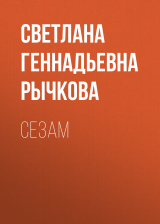 СВЕТЛАНА ГЕННАДЬЕВНА РЫЧКОВА

СЕЗАМ